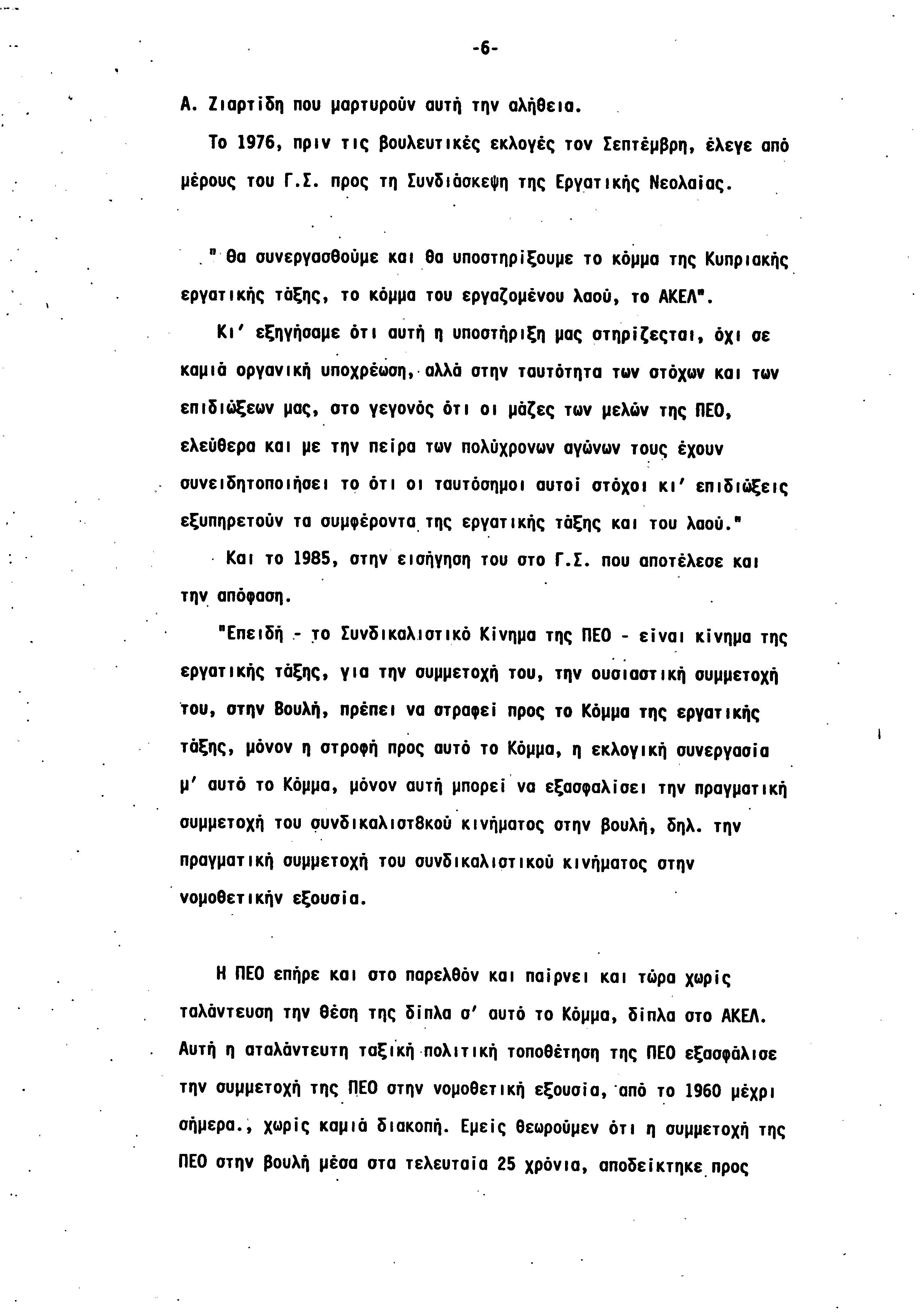 -6-

Α. Ζιαρτίδη που μαρτυρούν αυτή την αλήθεια.

Το 1976, πριν τις βουλευτικές εκλογές τον Σεπτέμβρη, έλεγε από μέρους του Γ.Σ. προς τη Συνδιάσκεψη της Εργατικής Νεολαίας.

" Θα συνεργασθούμε και θα υποστηρίξουμε το κόμμα της Κυπριακής εργατικής τάξης, το κόμμα του εργαζομένου λαού, το ΑΚΕΛ".

Κι' εξηγήσαμε ότι αυτή η υποστήριξη μας στηρίζεςται, όχι σε καμιά οργανική υποχρέωση, αλλά στην ταυτότητα των στόχων και των επιδιώξεων μας, στο γεγονός ότι οι μάζες των μελών της ΠΕΟ, ελεύθερα και με την πείρα των πολύχρονων αγώνων τους έχουν συνειδητοποιήσει το ότι οι ταυτόσημοι αυτοί στόχοι κι' επιδιώξεις εξυπηρετούν τα συμφέροντα της εργατικής τάξης και του λαού."

Και το 1985, στην εισήγηση του στο Γ.Σ. που αποτέλεσε και την απόφαση.

"Επειδή - το Συνδικαλιστικό Κίνημα της ΠΕΟ - είναι κίνημα της εργατικής τάξης, για την συμμετοχή του, την ουσιαστική συμμετοχή του, στην Βουλή, πρέπει να στραφεί προς το Κόμμα της εργατικής τάξης, μόνον η στροφή προς αυτό το Κόμμα, η εκλογική συνεργασία μ' αυτό το Κόμμα, μόνον αυτή μπορεί να εξασφαλίσει την πραγματική συμμετοχή του συνδικαλιστ8κού κινήματος στην βουλή, δηλ. την πραγματική συμμετοχή του συνδικαλιστικού κινήματος στην νομοθετικήν εξουσία.

Η ΠΕΟ επήρε και στο παρελθόν και παίρνει και τώρα χωρίς ταλάντευση την θέση της δίπλα σ' αυτό το Κόμμα, δίπλα στο ΑΚΕΛ. Αυτή η αταλάντευτη ταξική πολιτική τοποθέτηση της ΠΕΟ εξασφάλισε την συμμετοχή της ΠΕΟ στην νομοθετική εξουσία, από το 1960 μέχρι σήμερα., χωρίς καμιά διακοπή. Εμείς θεωρούμεν ότι η συμμετοχή της ΠΕΟ στην βουλή μέσα στα τελευταία 25 χρόνια, αποδείκτηκε προς